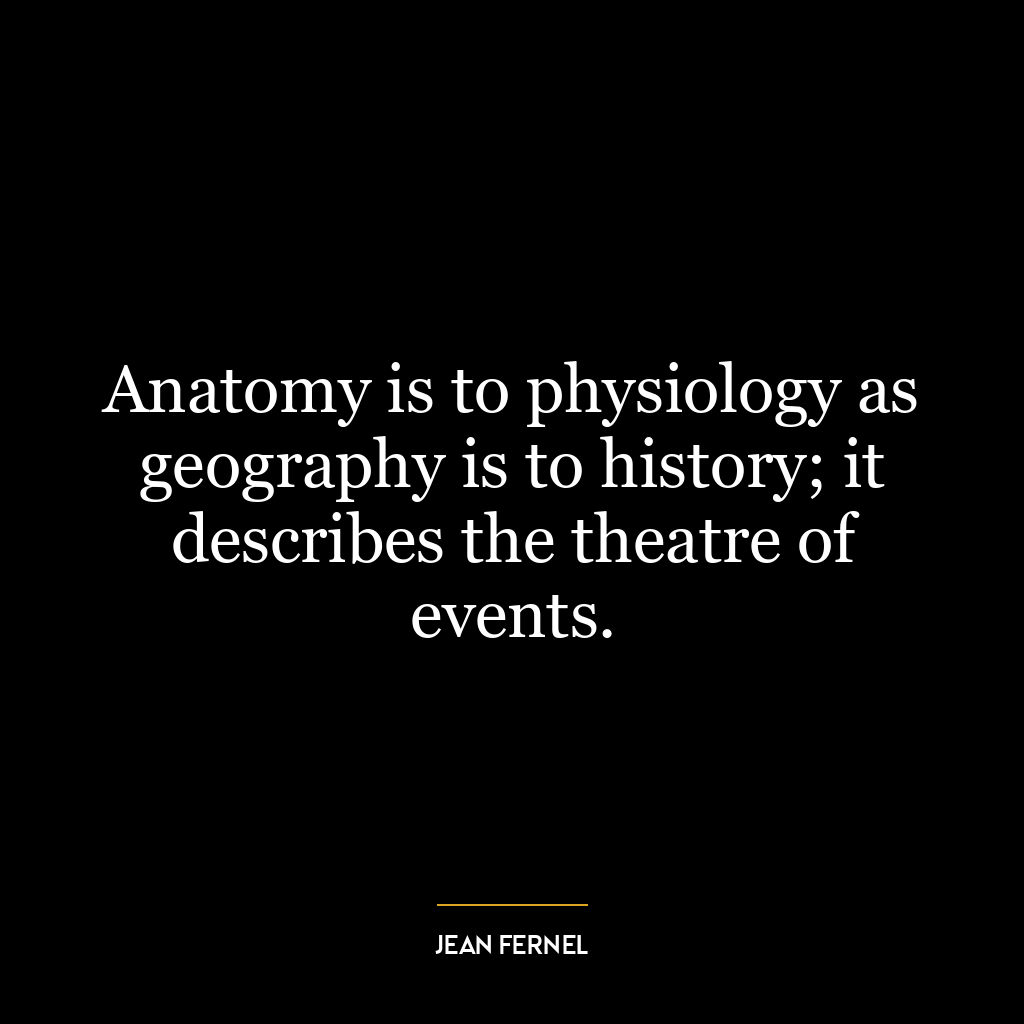 Anatomy is to physiology as geography is to history; it describes the theatre of events.

JEAN FERNEL